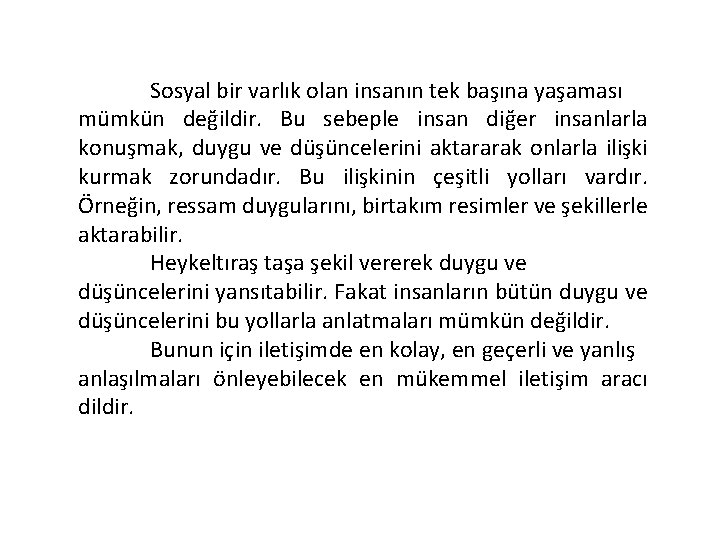 Sosyal bir varlık olan insanın tek başına yaşaması mümkün değildir. Bu sebeple insan diğer insanlarla konuşmak, duygu ve düşüncelerini aktararak onlarla ilişki kurmak zorundadır. Bu ilişkinin çeşitli yolları vardır. Örneğin, ressam duygularını, birtakım resimler ve şekillerle aktarabilir.

Heykeltıraş taşa şekil vererek duygu ve düşüncelerini yansıtabilir. Fakat insanların bütün duygu ve düşüncelerini bu yollarla anlatmaları mümkün değildir.

Bunun için iletişimde en kolay, en geçerli ve yanlış anlaşılmaları önleyebilecek en mükemmel iletişim aracı dildir.